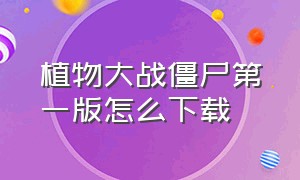 植物大战僵尸第一版怎么下载